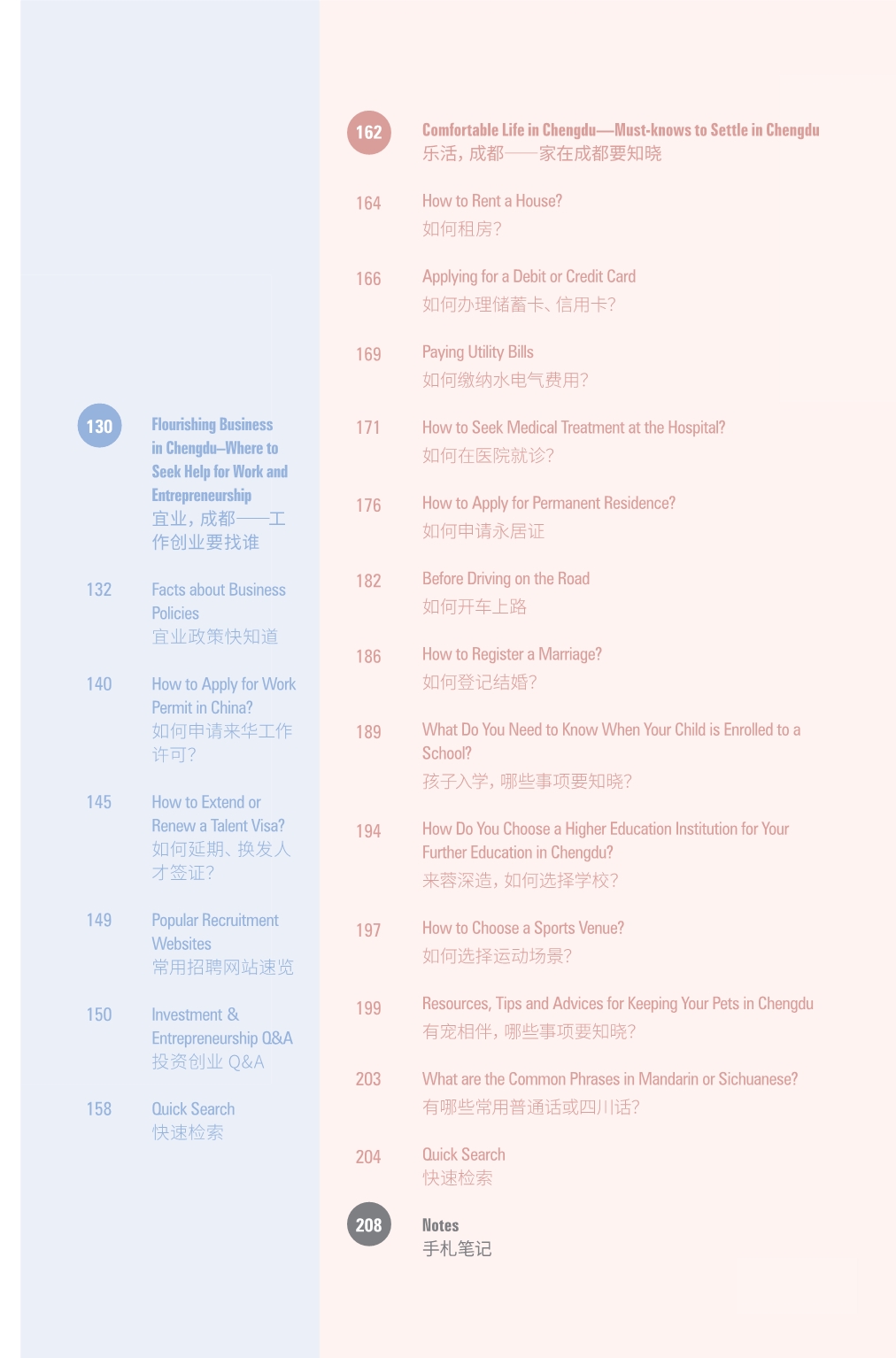 130

Flourishing Business in Chengdu–Where to Seek Help for Work and Entrepreneurship
宜业，成都——工作创业要找谁

132 Facts about Business Policies
宜业政策快知道

140 How to Apply for Work Permit in China?
如何申请来华工作许可？

145 How to Extend or Renew a Talent Visa?
如何延期、换发人才签证？

149 Popular Recruitment Websites
常用招聘网站速览

150 Investment & Entrepreneurship Q&A
投资创业 Q&A

158 Quick Search
快速检索

162

Comfortable Life in Chengdu—Must-knows to Settle in Chengdu
乐活，成都——家在成都要知晓

164 How to Rent a House?
如何租房？

166 Applying for a Debit or Credit Card
如何办理储蓄卡、信用卡？

169 Paying Utility Bills
如何缴纳水电气费用？

171 How to Seek Medical Treatment at the Hospital?
如何在医院就诊？

176 How to Apply for Permanent Residence?
如何申请永居证

182 Before Driving on the Road
如何开车上路

186 How to Register a Marriage?
如何登记结婚？

189 What Do You Need to Know When Your Child is Enrolled to a School?
孩子入学，哪些事项要知晓？

194 How Do You Choose a Higher Education Institution for Your Further Education in Chengdu?
来蓉深造，如何选择学校？

197 How to Choose a Sports Venue?
如何选择运动场景？

199 Resources, Tips and Advices for Keeping Your Pets in Chengdu
有宠相伴，哪些事项要知晓？

203 What are the Common Phrases in Mandarin or Sichuanese?
有哪些常用普通话或四川话？

204 Quick Search
快速检索

208

Notes
手札笔记